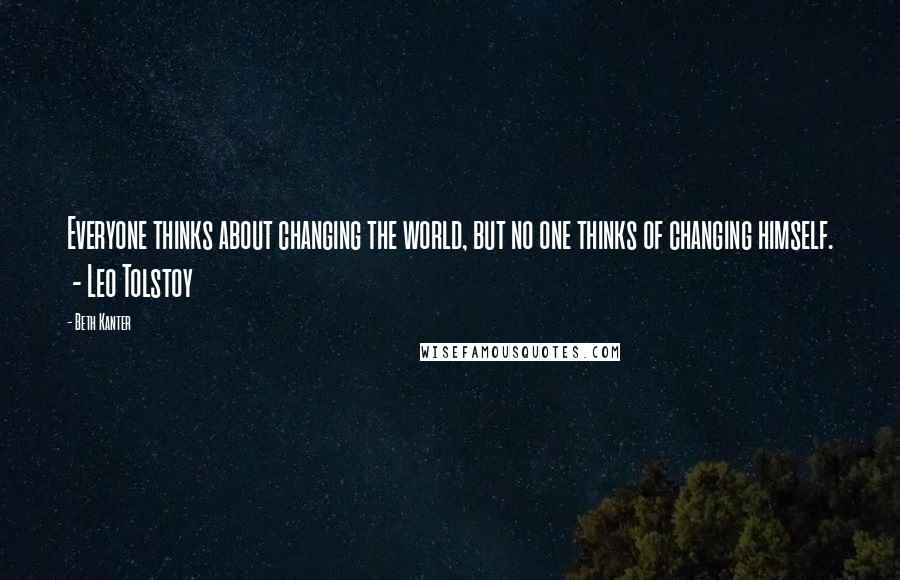 Everyone thinks about changing the world, but no one thinks of changing himself. - Leo Tolstoy

- Beth Kanter

WISEFAMOUSQUOTES.COM